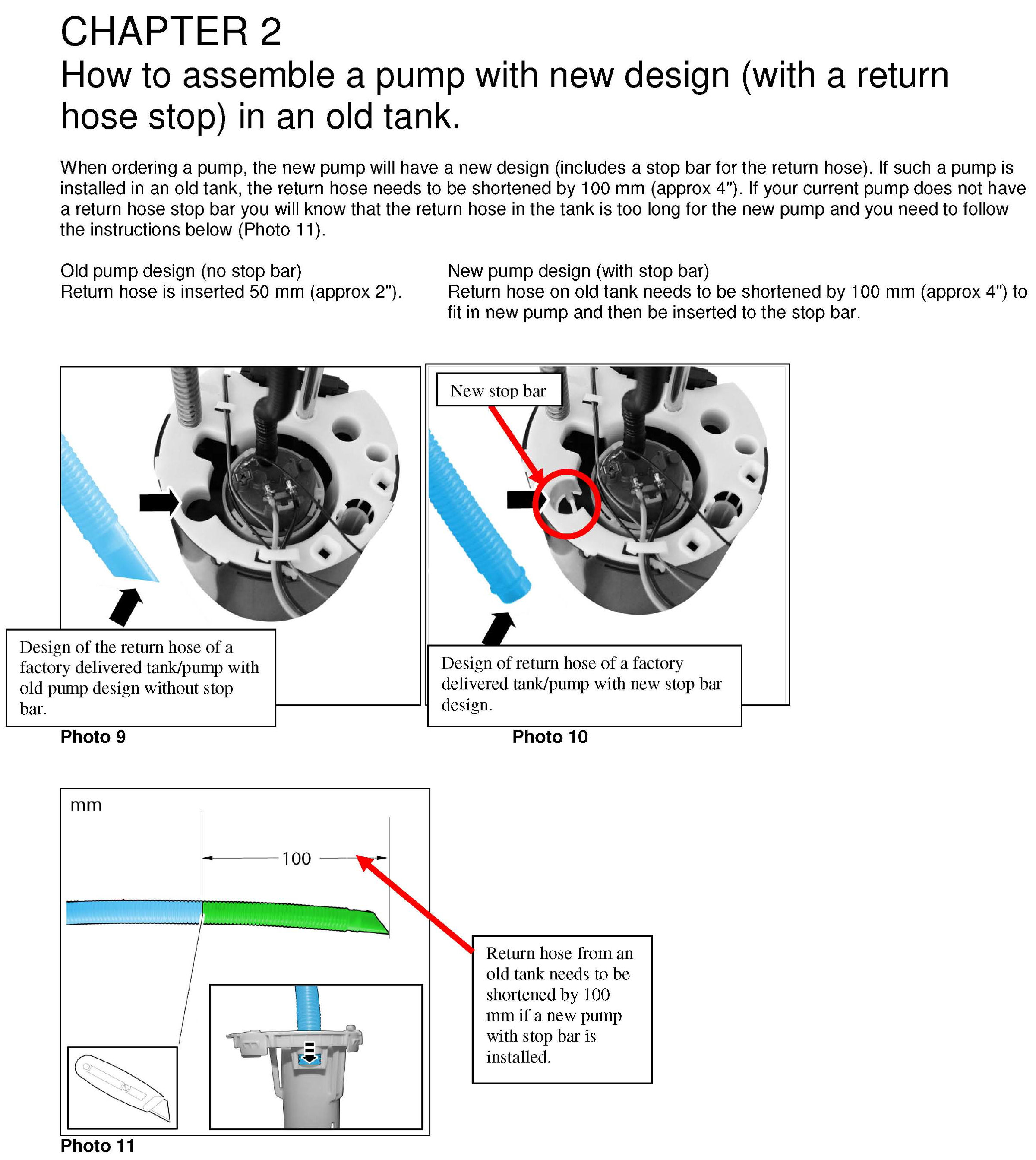 CHAPTER 2
How to assemble a pump with new design (with a return hose stop) in an old tank.

When ordering a pump, the new pump will have a new design (includes a stop bar for the return hose). If such a pump is installed in an old tank, the return hose needs to be shortened by 100 mm (approx 4"). If your current pump does not have a return hose stop bar you will know that the return hose in the tank is too long for the new pump and you need to follow the instructions below (Photo 11).

Old pump design (no stop bar)
Return hose is inserted 50 mm (approx 2").

New pump design (with stop bar)
Return hose on old tank needs to be shortened by 100 mm (approx 4") to fit in new pump and then be inserted to the stop bar.

Design of the return hose of a factory delivered tank/pump with old pump design without stop bar.

Photo 9

New stop bar

Design of return hose of a factory delivered tank/pump with new stop bar design.

Photo 10

mm

100

Return hose from an old tank needs to be shortened by 100 mm if a new pump with stop bar is installed.

Photo 11